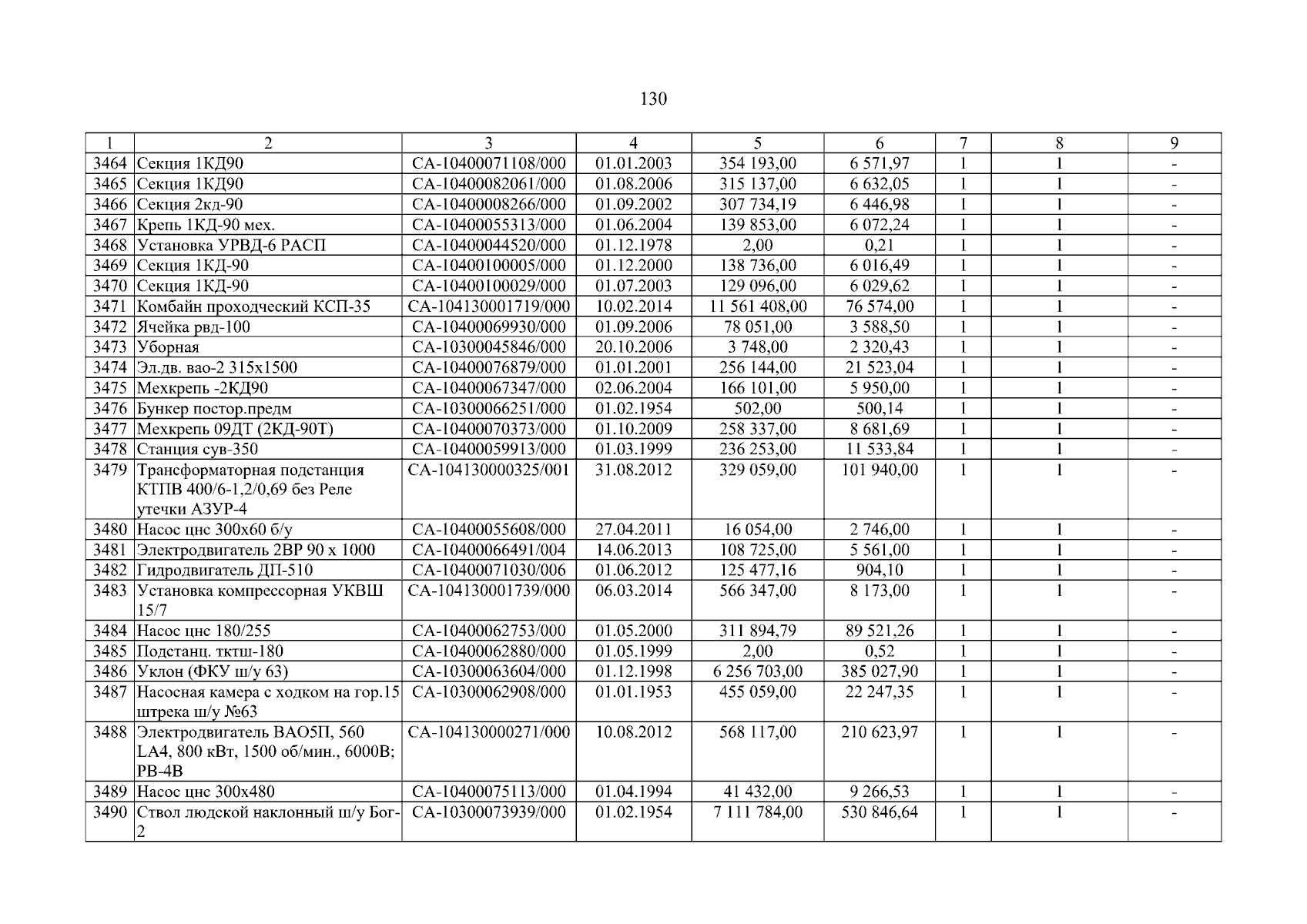 130

| 1 | 2 | 3 | 4 | 5 | 6 | 7 | 8 | 9 |
|---|---|---|---|---|---|---|---|---|
| 3464 | Секция 1КД90 | СА-10400071108/000 | 01.01.2003 | 354 193,00 | 6 571,97 | 1 | 1 | - |
| 3465 | Секция 1КД90 | СА-10400082061/000 | 01.08.2006 | 315 137,00 | 6 632,05 | 1 | 1 | - |
| 3466 | Секция 2кд-90 | СА-10400008266/000 | 01.09.2002 | 307 734,19 | 6 446,98 | 1 | 1 | - |
| 3467 | Крепь 1КД-90 мех. | СА-10400055313/000 | 01.06.2004 | 139 853,00 | 6 072,24 | 1 | 1 | - |
| 3468 | Установка УРВД-6 РАСП | СА-10400044520/000 | 01.12.1978 | 2,00 | 0,21 | 1 | 1 | - |
| 3469 | Секция 1КД-90 | СА-10400100005/000 | 01.12.2000 | 138 736,00 | 6 016,49 | 1 | 1 | - |
| 3470 | Секция 1КД-90 | СА-10400100029/000 | 01.07.2003 | 129 096,00 | 6 029,62 | 1 | 1 | - |
| 3471 | Комбайн проходческий КСП-35 | СА-104130001719/000 | 10.02.2014 | 11 561 408,00 | 76 574,00 | 1 | 1 | - |
| 3472 | Ячейка рвд-100 | СА-10400069930/000 | 01.09.2006 | 78 051,00 | 3 588,50 | 1 | 1 | - |
| 3473 | Уборная | СА-10300045846/000 | 20.10.2006 | 3 748,00 | 2 320,43 | 1 | 1 | - |
| 3474 | Эл.дв. вао-2 315х1500 | СА-10400076879/000 | 01.01.2001 | 256 144,00 | 21 523,04 | 1 | 1 | - |
| 3475 | Мехкрепь -2КД90 | СА-10400067347/000 | 02.06.2004 | 166 101,00 | 5 950,00 | 1 | 1 | - |
| 3476 | Бункер постор.предм | СА-10300066251/000 | 01.02.1954 | 502,00 | 500,14 | 1 | 1 | - |
| 3477 | Мехкрепь 09ДТ (2КД-90Т) | СА-10400070373/000 | 01.10.2009 | 258 337,00 | 8 681,69 | 1 | 1 | - |
| 3478 | Станция сув-350 | СА-10400059913/000 | 01.03.1999 | 236 253,00 | 11 533,84 | 1 | 1 | - |
| 3479 | Трансформаторная подстанция КТПВ 400/6-1,2/0,69 без Реле утечки АЗУР-4 | СА-104130000325/001 | 31.08.2012 | 329 059,00 | 101 940,00 | 1 | 1 | - |
| 3480 | Насос цнс 300х60 б/у | СА-10400055608/000 | 27.04.2011 | 16 054,00 | 2 746,00 | 1 | 1 | - |
| 3481 | Электродвигатель 2ВР 90 х 1000 | СА-10400066491/004 | 14.06.2013 | 108 725,00 | 5 561,00 | 1 | 1 | - |
| 3482 | Гидродвигатель ДП-510 | СА-10400071030/006 | 01.06.2012 | 125 477,16 | 904,10 | 1 | 1 | - |
| 3483 | Установка компрессорная УКВШ 15/7 | СА-104130001739/000 | 06.03.2014 | 566 347,00 | 8 173,00 | 1 | 1 | - |
| 3484 | Насос цнс 180/255 | СА-10400062753/000 | 01.05.2000 | 311 894,79 | 89 521,26 | 1 | 1 | - |
| 3485 | Подстанц. тктш-180 | СА-10400062880/000 | 01.05.1999 | 2,00 | 0,52 | 1 | 1 | - |
| 3486 | Уклон (ФКУ ш/у 63) | СА-10300063604/000 | 01.12.1998 | 6 256 703,00 | 385 027,90 | 1 | 1 | - |
| 3487 | Насосная камера с ходком на гор.15 штрека ш/у №63 | СА-10300062908/000 | 01.01.1953 | 455 059,00 | 22 247,35 | 1 | 1 | - |
| 3488 | Электродвигатель ВАО5П, 560 LA4, 800 кВт, 1500 об/мин., 6000В; РВ-4В | СА-104130000271/000 | 10.08.2012 | 568 117,00 | 210 623,97 | 1 | 1 | - |
| 3489 | Насос цнс 300х480 | СА-10400075113/000 | 01.04.1994 | 41 432,00 | 9 266,53 | 1 | 1 | - |
| 3490 | Ствол людской наклонный ш/у Бог-2 | СА-10300073939/000 | 01.02.1954 | 7 111 784,00 | 530 846,64 | 1 | 1 | - |